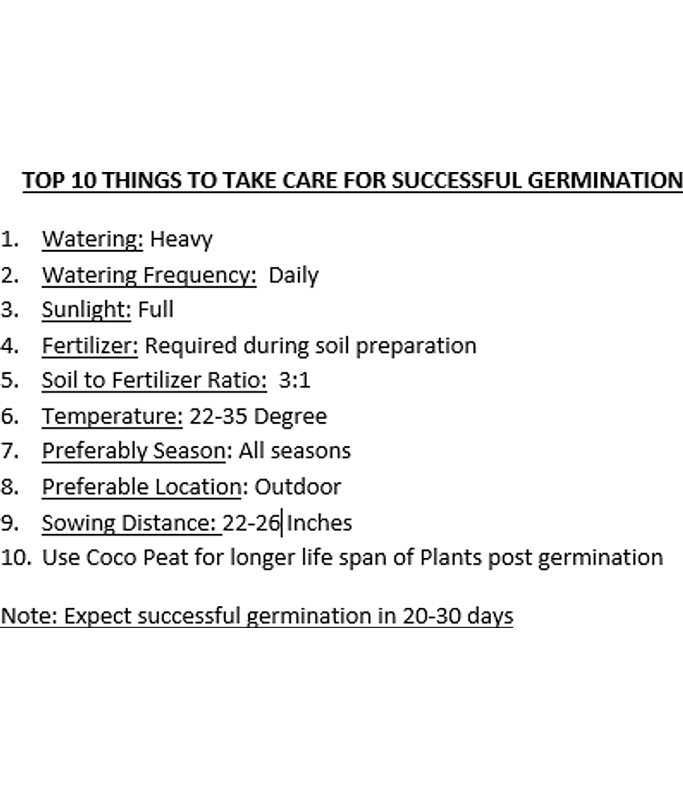 TOP 10 THINGS TO TAKE CARE FOR SUCCESSFUL GERMINATION

1. Watering: Heavy
2. Watering Frequency: Daily
3. Sunlight: Full
4. Fertilizer: Required during soil preparation
5. Soil to Fertilizer Ratio: 3:1
6. Temperature: 22-35 Degree
7. Preferably Season: All seasons
8. Preferable Location: Outdoor
9. Sowing Distance: 22-26 Inches
10. Use Coco Peat for longer life span of Plants post germination

Note: Expect successful germination in 20-30 days